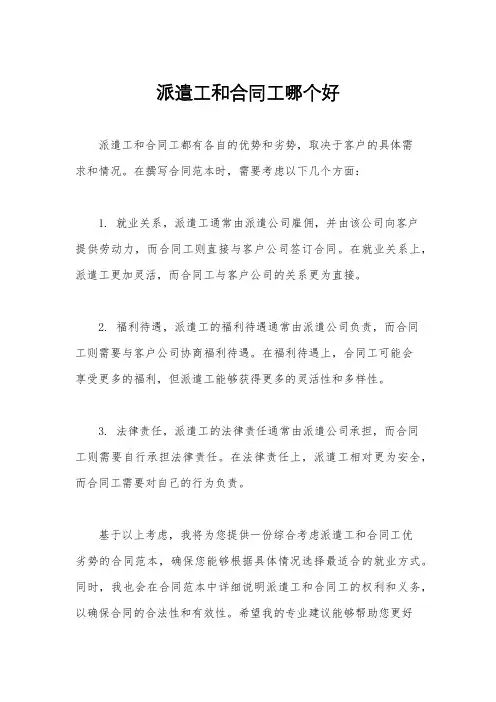 派遣工和合同工哪个好

派遣工和合同工都有各自的优势和劣势，取决于客户的具体需求和情况。在撰写合同范本时，需要考虑以下几个方面：

1. 就业关系，派遣工通常由派遣公司雇佣，并由该公司向客户提供劳动力，而合同工则直接与客户公司签订合同。在就业关系上，派遣工更加灵活，而合同工与客户公司的关系更为直接。

2. 福利待遇，派遣工的福利待遇通常由派遣公司负责，而合同工则需要与客户公司协商福利待遇。在福利待遇上，合同工可能会享受更多的福利，但派遣工能够获得更多的灵活性和多样性。

3. 法律责任，派遣工的法律责任通常由派遣公司承担，而合同工则需要自行承担法律责任。在法律责任上，派遣工相对更为安全，而合同工需要对自己的行为负责。

基于以上考虑，我将为您提供一份综合考虑派遣工和合同工优劣势的合同范本，确保您能够根据具体情况选择最适合的就业方式。同时，我也会在合同范本中详细说明派遣工和合同工的权利和义务，以确保合同的合法性和有效性。希望我的专业建议能够帮助您更好